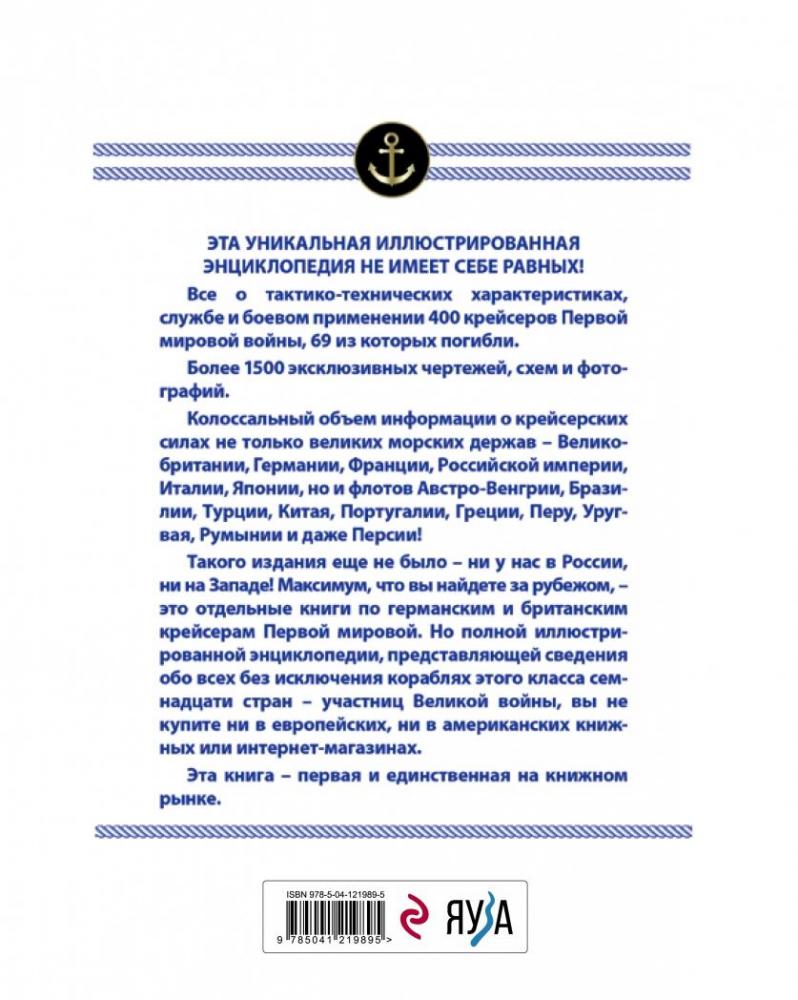 ЭТА УНИКАЛЬНАЯ ИЛЛЮСТРИРОВАННАЯ ЭНЦИКЛОПЕДИЯ НЕ ИМЕЕТ СЕБЕ РАВНЫХ!

Все о тактико-технических характеристиках, службе и боевом применении 400 крейсеров Первой мировой войны, 69 из которых погибли.

Более 1500 эксклюзивных чертежей, схем и фотографий.

Колоссальный объем информации о крейсерских силах не только великих морских держав – Великобритании, Германии, Франции, Российской империи, Италии, Японии, но и флотов Австро-Венгрии, Бразилии, Турции, Китая, Португалии, Греции, Перу, Уругвая, Румынии и даже Персии!

Такого издания еще не было – ни у нас в России, ни на Западе! Максимум, что вы найдете за рубежом, – это отдельные книги по германским и британским крейсерам Первой мировой. Но полной иллюстрированной энциклопедии, представляющей сведения обо всех без исключения кораблях этого класса семнадцати стран – участниц Великой войны, вы не купите ни в европейских, ни в американских книжных или интернет-магазинах.

Эта книга – первая и единственная на книжном рынке.

ISBN 978-5-04-121989-5

9 785041 219895 >

ЯУЗА